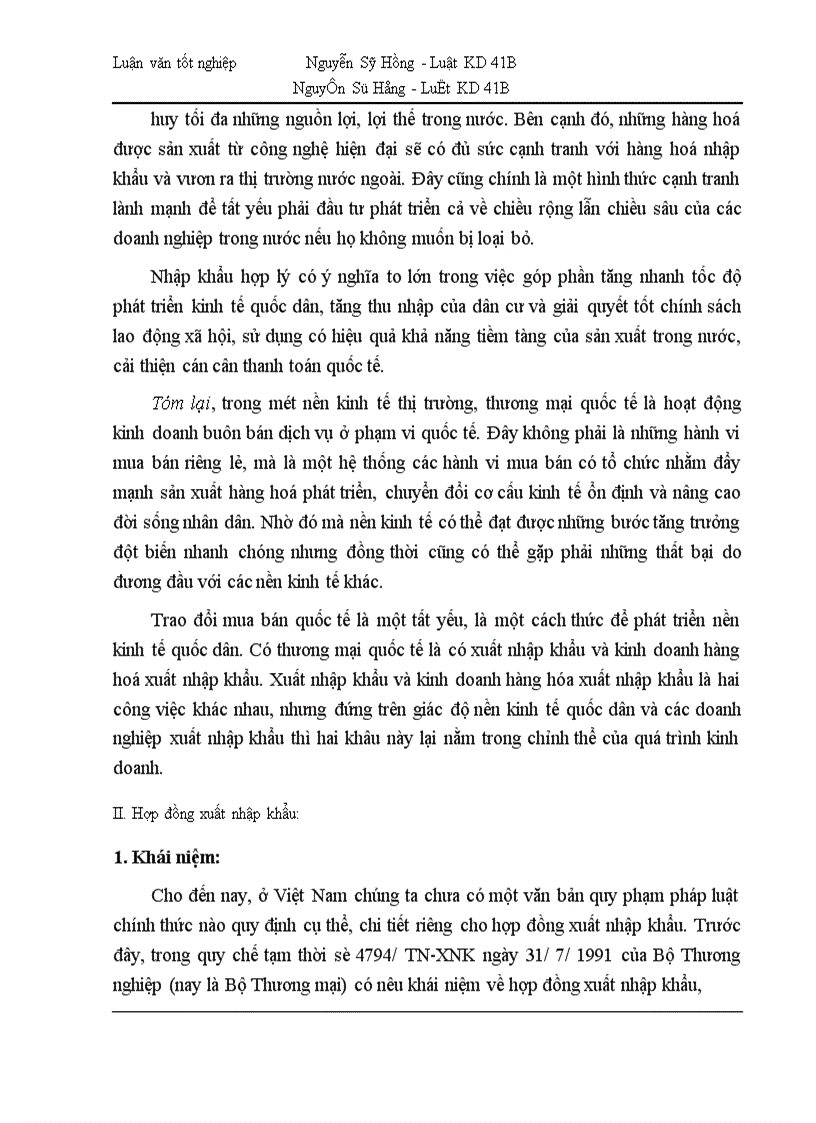 Luận văn tốt nghiệp Nguyễn Sỹ Hồng - Luật KD 41B
NguyÔn Sü Hång - LuËt KD 41B

huy tối đa những nguồn lợi, lợi thế trong nước. Bên cạnh đó, những hàng hoá được sản xuất từ công nghệ hiện đại sẽ có đủ sức cạnh tranh với hàng hoá nhập khẩu và vươn ra thị trường nước ngoài. Đây cũng chính là một hình thức cạnh tranh lành mạnh để tất yếu phải đầu tư phát triển cả về chiều rộng lẫn chiều sâu của các doanh nghiệp trong nước nếu họ không muốn bị loại bỏ.

Nhập khẩu hợp lý có ý nghĩa to lớn trong việc góp phần tăng nhanh tốc độ phát triển kinh tế quốc dân, tăng thu nhập của dân cư và giải quyết tốt chính sách lao động xã hội, sử dụng có hiệu quả khả năng tiềm tàng của sản xuất trong nước, cải thiện cán cân thanh toán quốc tế.

Tóm lại, trong mét nền kinh tế thị trường, thương mại quốc tế là hoạt động kinh doanh buôn bán dịch vụ ở phạm vi quốc tế. Đây không phải là những hành vi mua bán riêng lẻ, mà là một hệ thống các hành vi mua bán có tổ chức nhằm đẩy mạnh sản xuất hàng hoá phát triển, chuyển đổi cơ cấu kinh tế ổn định và nâng cao đời sống nhân dân. Nhờ đó mà nền kinh tế có thể đạt được những bước tăng trưởng đột biến nhanh chóng nhưng đồng thời cũng có thể gặp phải những thất bại do đương đầu với các nền kinh tế khác.

Trao đổi mua bán quốc tế là một tất yếu, là một cách thức để phát triển nền kinh tế quốc dân. Có thương mại quốc tế là có xuất nhập khẩu và kinh doanh hàng hoá xuất nhập khẩu. Xuất nhập khẩu và kinh doanh hàng hóa xuất nhập khẩu là hai công việc khác nhau, nhưng đứng trên giác độ nền kinh tế quốc dân và các doanh nghiệp xuất nhập khẩu thì hai khâu này lại nằm trong chỉnh thể của quá trình kinh doanh.

II. Hợp đồng xuất nhập khẩu:

1. Khái niệm:

Cho đến nay, ở Việt Nam chúng ta chưa có một văn bản quy phạm pháp luật chính thức nào quy định cụ thể, chi tiết riêng cho hợp đồng xuất nhập khẩu. Trước đây, trong quy chế tạm thời sè 4794/ TN-XNK ngày 31/ 7/ 1991 của Bộ Thương nghiệp (nay là Bộ Thương mại) có nêu khái niệm về hợp đồng xuất nhập khẩu,